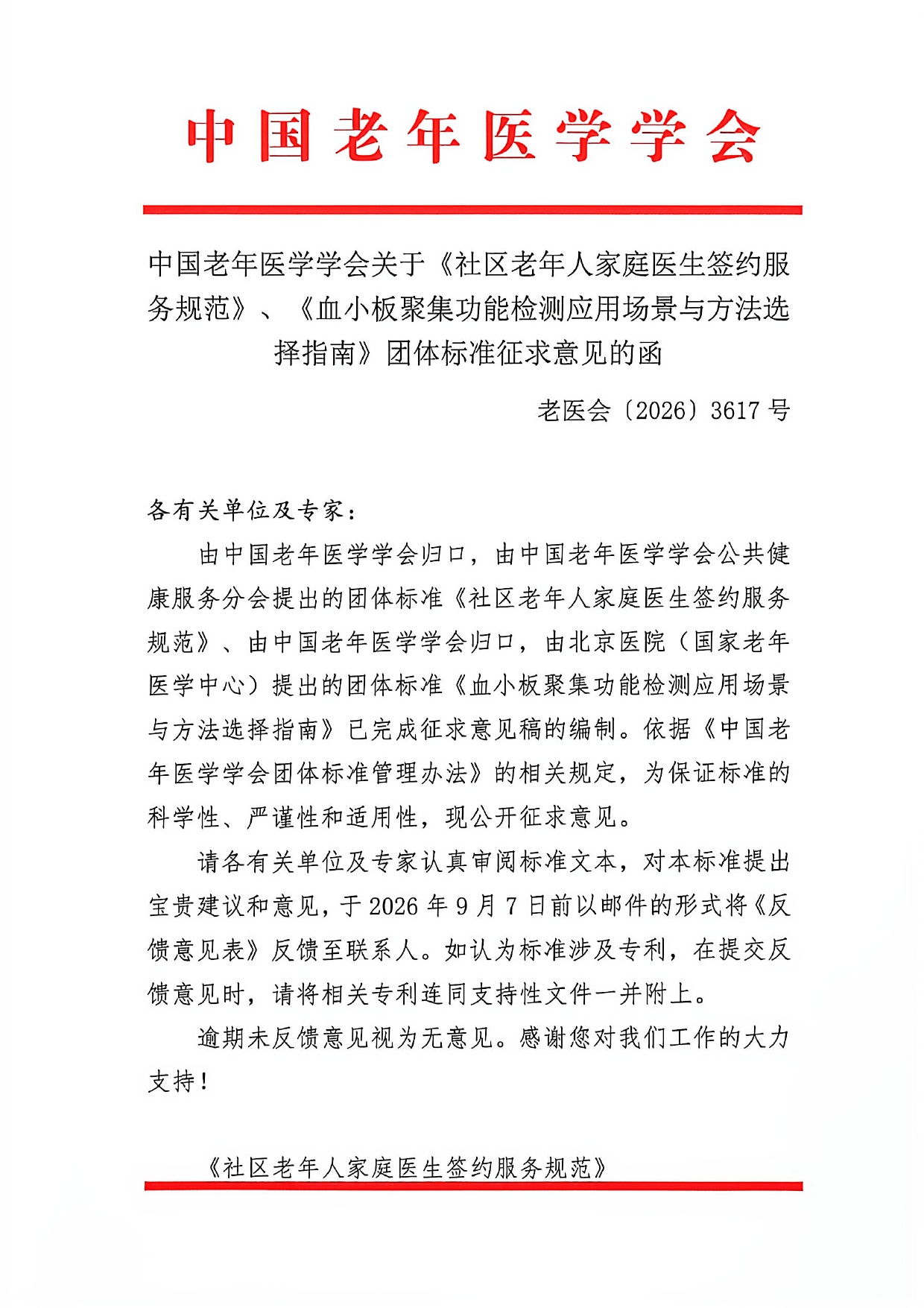 中国老年医学学会

中国老年医学学会关于《社区老年人家庭医生签约服务规范》、《血小板聚集功能检测应用场景与方法选择指南》团体标准征求意见的函

老医会〔2026〕3617 号

各有关单位及专家：

由中国老年医学学会归口，由中国老年医学学会公共健康服务分会提出的团体标准《社区老年人家庭医生签约服务规范》、由中国老年医学学会归口，由北京医院（国家老年医学中心）提出的团体标准《血小板聚集功能检测应用场景与方法选择指南》已完成征求意见稿的编制。依据《中国老年医学学会团体标准管理办法》的相关规定，为保证标准的科学性、严谨性和适用性，现公开征求意见。

请各有关单位及专家认真审阅标准文本，对本标准提出宝贵建议和意见，于 2026 年 9 月 7 日前以邮件的形式将《反馈意见表》反馈至联系人。如认为标准涉及专利，在提交反馈意见时，请将相关专利连同支持性文件一并附上。

逾期未反馈意见视为无意见。感谢您对我们工作的大力支持！

《社区老年人家庭医生签约服务规范》